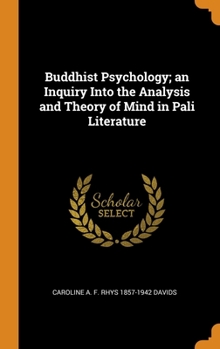 Buddhist Psychology; an Inquiry Into the Analysis and Theory of Mind in Pali Literature

Scholar SELECT

CAROLINE A. F. RHYS 1857-1942 DAVIDS